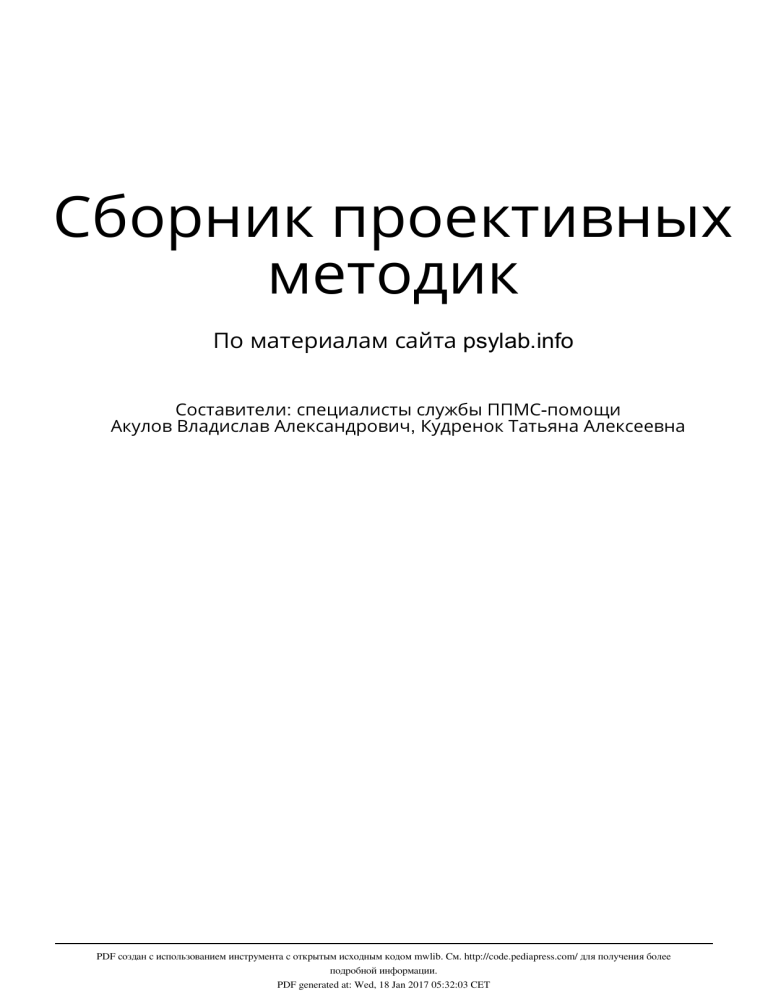 Сборник проективных методик

По материалам сайта psylab.info

Составители: специалисты службы ППМС-помощи
Акулов Владислав Александрович, Кудренок Татьяна Алексеевна

PDF создан с использованием инструмента с открытым исходным кодом mwlib. См. http://code.pediapress.com/ для получения более подробной информации.
PDF generated at: Wed, 18 Jan 2017 05:32:03 CET